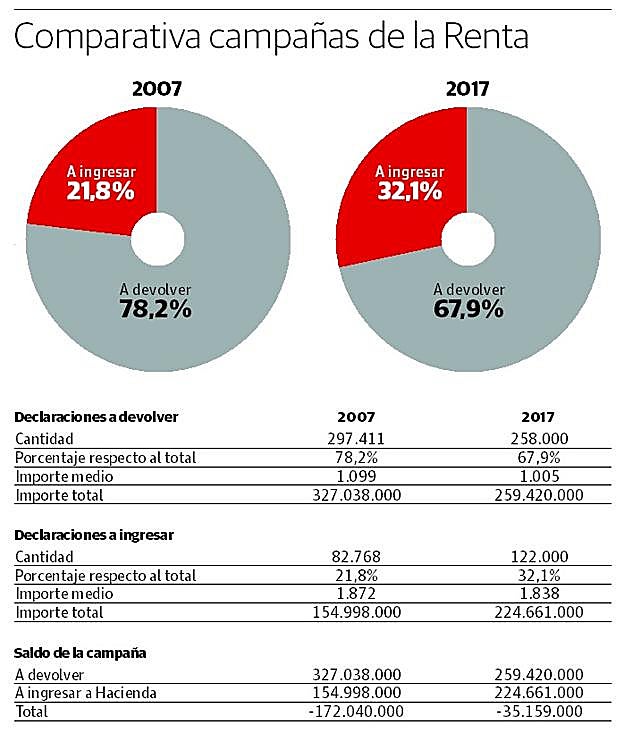 Comparativa campañas de la Renta

2007

A ingresar
21,8%

A devolver
78,2%

2017

A ingresar
32,1%

A devolver
67,9%

| Declaraciones a devolver | 2007 | 2017 |
|---|---|---|
| Cantidad | 297.411 | 258.000 |
| Porcentaje respecto al total | 78,2% | 67,9% |
| Importe medio | 1.099 | 1.005 |
| Importe total | 327.038.000 | 259.420.000 |

| Declaraciones a ingresar | | |
|---|---|---|
| Cantidad | 82.768 | 122.000 |
| Porcentaje respecto al total | 21,8% | 32,1% |
| Importe medio | 1.872 | 1.838 |
| Importe total | 154.998.000 | 224.661.000 |

| Saldo de la campaña | | |
|---|---|---|
| A devolver | 327.038.000 | 259.420.000 |
| A ingresar a Hacienda | 154.998.000 | 224.661.000 |
| Total | -172.040.000 | -35.159.000 |